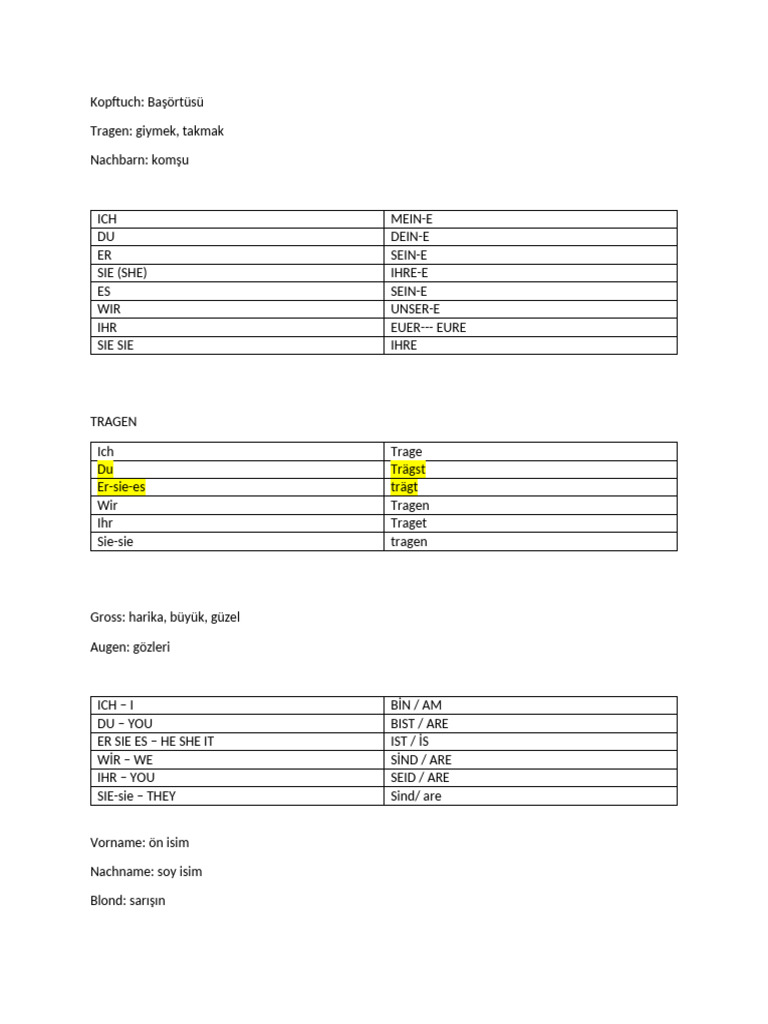 Kopftuch: Başörtüsü

Tragen: giymek, takmak

Nachbarn: komşu

| ICH | MEIN-E |
|---|---|
| DU | DEIN-E |
| ER | SEIN-E |
| SIE (SHE) | IHRE-E |
| ES | SEIN-E |
| WIR | UNSER-E |
| IHR | EUER--- EURE |
| SIE SIE | IHRE |

TRAGEN

| Ich | Trage |
|---|---|
| Du | Trägst |
| Er-sie-es | trägt |
| Wir | Tragen |
| Ihr | Traget |
| Sie-sie | tragen |

Gross: harika, büyük, güzel

Augen: gözleri

| ICH – I | BİN / AM |
|---|---|
| DU – YOU | BIST / ARE |
| ER SIE ES – HE SHE IT | IST / İS |
| WİR – WE | SİND / ARE |
| IHR – YOU | SEID / ARE |
| SIE-sie – THEY | Sind/ are |

Vorname: ön isim

Nachname: soy isim

Blond: sarışın